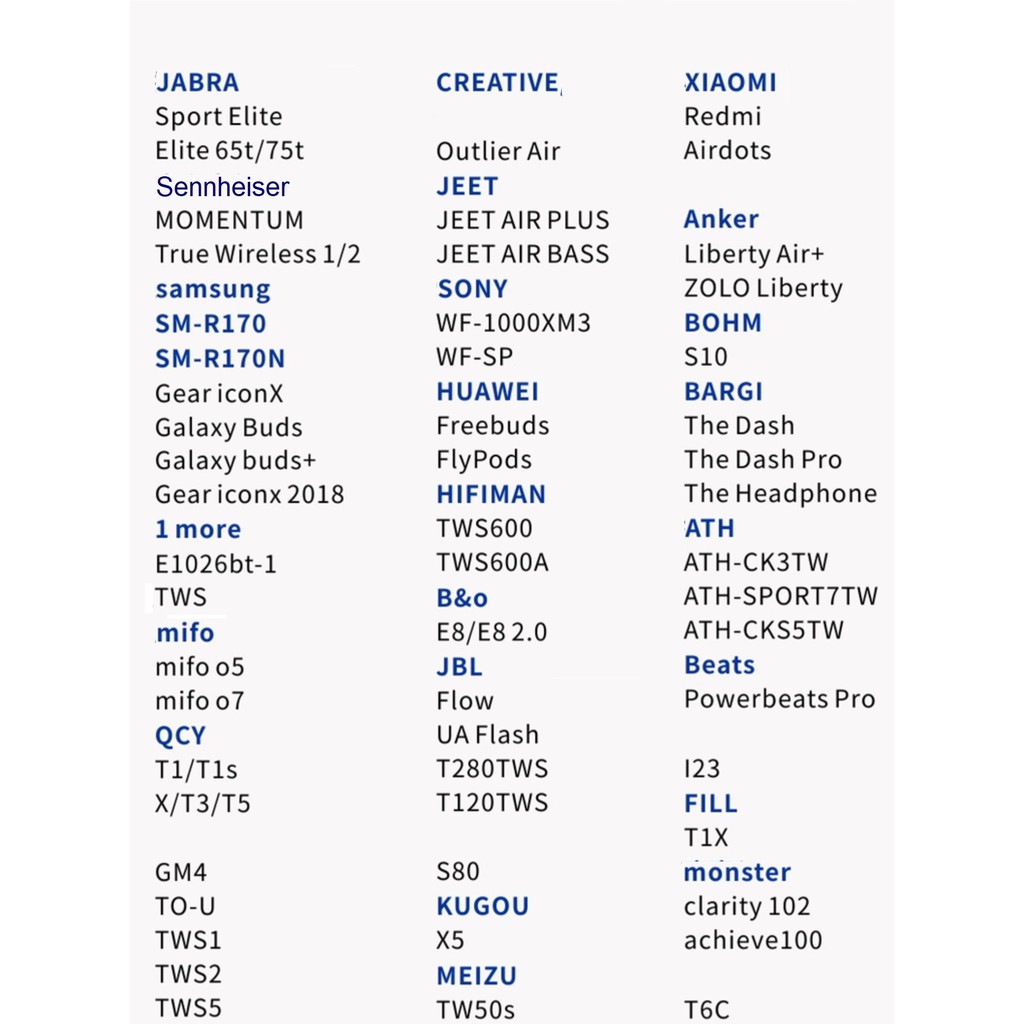 JABRA
Sport Elite
Elite 65t/75t
Sennheiser
MOMENTUM
True Wireless 1/2
samsung
SM-R170
SM-R170N
Gear iconX
Galaxy Buds
Galaxy buds+
Gear iconx 2018
1 more
E1026bt-1
TWS
mifo
mifo o5
mifo o7
QCY
T1/T1s
X/T3/T5

GM4
TO-U
TWS1
TWS2
TWS5

CREATIVE

Outlier Air
JEET
JEET AIR PLUS
JEET AIR BASS
SONY
WF-1000XM3
WF-SP
HUAWEI
Freebuds
FlyPods
HIFIMAN
TWS600
TWS600A
B&o
E8/E8 2.0
JBL
Flow
UA Flash
T280TWS
T120TWS

S80
KUGOU
X5
MEIZU
TW50s

XIAOMI
Redmi
Airdots

Anker
Liberty Air+
ZOLO Liberty
BOHM
S10
BARGI
The Dash
The Dash Pro
The Headphone
ATH
ATH-CK3TW
ATH-SPORT7TW
ATH-CKS5TW
Beats
Powerbeats Pro

I23
FILL
T1X
monster
clarity 102
achieve100

T6C